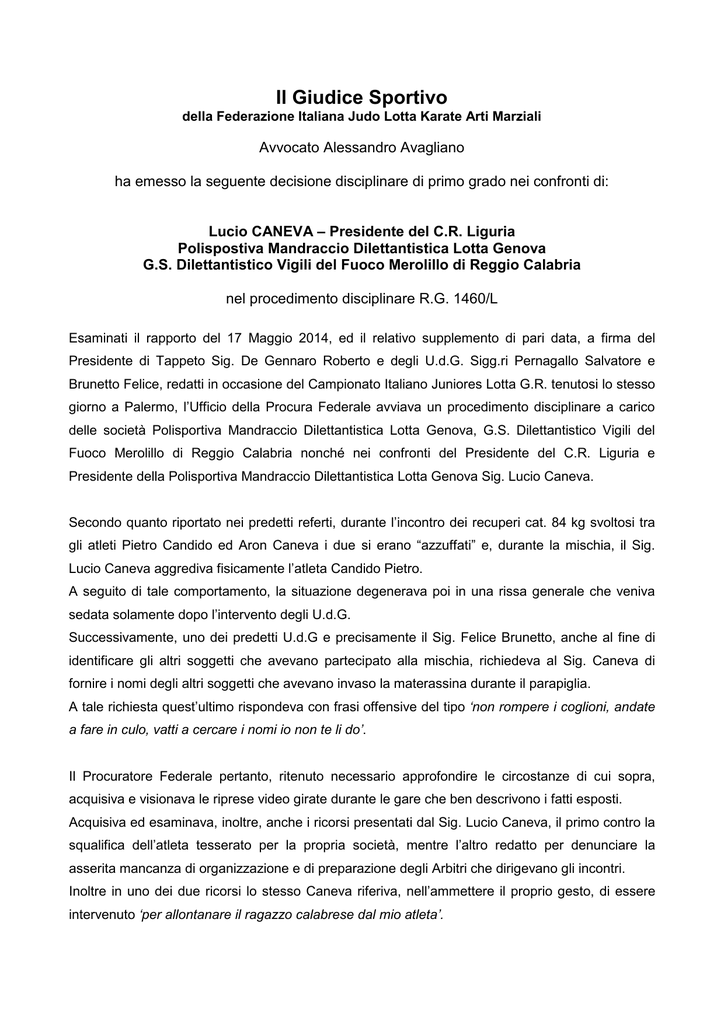 Il Giudice Sportivo
della Federazione Italiana Judo Lotta Karate Arti Marziali

Avvocato Alessandro Avagliano

ha emesso la seguente decisione disciplinare di primo grado nei confronti di:

Lucio CANEVA – Presidente del C.R. Liguria
Polispostiva Mandraccio Dilettantistica Lotta Genova
G.S. Dilettantistico Vigili del Fuoco Merolillo di Reggio Calabria

nel procedimento disciplinare R.G. 1460/L

Esaminati il rapporto del 17 Maggio 2014, ed il relativo supplemento di pari data, a firma del Presidente di Tappeto Sig. De Gennaro Roberto e degli U.d.G. Sigg.ri Pernagallo Salvatore e Brunetto Felice, redatti in occasione del Campionato Italiano Juniores Lotta G.R. tenutosi lo stesso giorno a Palermo, l'Ufficio della Procura Federale avviava un procedimento disciplinare a carico delle società Polisportiva Mandraccio Dilettantistica Lotta Genova, G.S. Dilettantistico Vigili del Fuoco Merolillo di Reggio Calabria nonché nei confronti del Presidente del C.R. Liguria e Presidente della Polisportiva Mandraccio Dilettantistica Lotta Genova Sig. Lucio Caneva.

Secondo quanto riportato nei predetti referti, durante l'incontro dei recuperi cat. 84 kg svoltosi tra gli atleti Pietro Candido ed Aron Caneva i due si erano "azzuffati" e, durante la mischia, il Sig. Lucio Caneva aggrediva fisicamente l'atleta Candido Pietro.
A seguito di tale comportamento, la situazione degenerava poi in una rissa generale che veniva sedata solamente dopo l'intervento degli U.d.G.
Successivamente, uno dei predetti U.d.G e precisamente il Sig. Felice Brunetto, anche al fine di identificare gli altri soggetti che avevano partecipato alla mischia, richiedeva al Sig. Caneva di fornire i nomi degli altri soggetti che avevano invaso la materassina durante il parapiglia.
A tale richiesta quest'ultimo rispondeva con frasi offensive del tipo 'non rompere i coglioni, andate a fare in culo, vatti a cercare i nomi io non te li do'.

Il Procuratore Federale pertanto, ritenuto necessario approfondire le circostanze di cui sopra, acquisiva e visionava le riprese video girate durante le gare che ben descrivono i fatti esposti.
Acquisiva ed esaminava, inoltre, anche i ricorsi presentati dal Sig. Lucio Caneva, il primo contro la squalifica dell'atleta tesserato per la propria società, mentre l'altro redatto per denunciare la asserita mancanza di organizzazione e di preparazione degli Arbitri che dirigevano gli incontri.
Inoltre in uno dei due ricorsi lo stesso Caneva riferiva, nell'ammettere il proprio gesto, di essere intervenuto 'per allontanare il ragazzo calabrese dal mio atleta'.